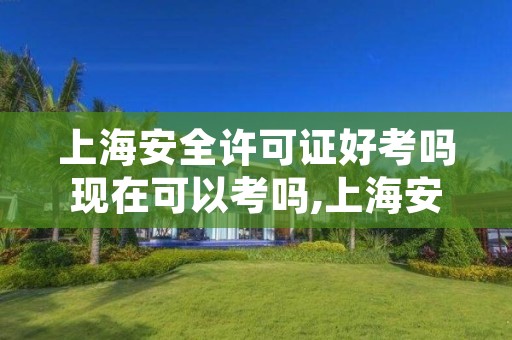 上海安全许可证好考吗现在可以考吗,上海安